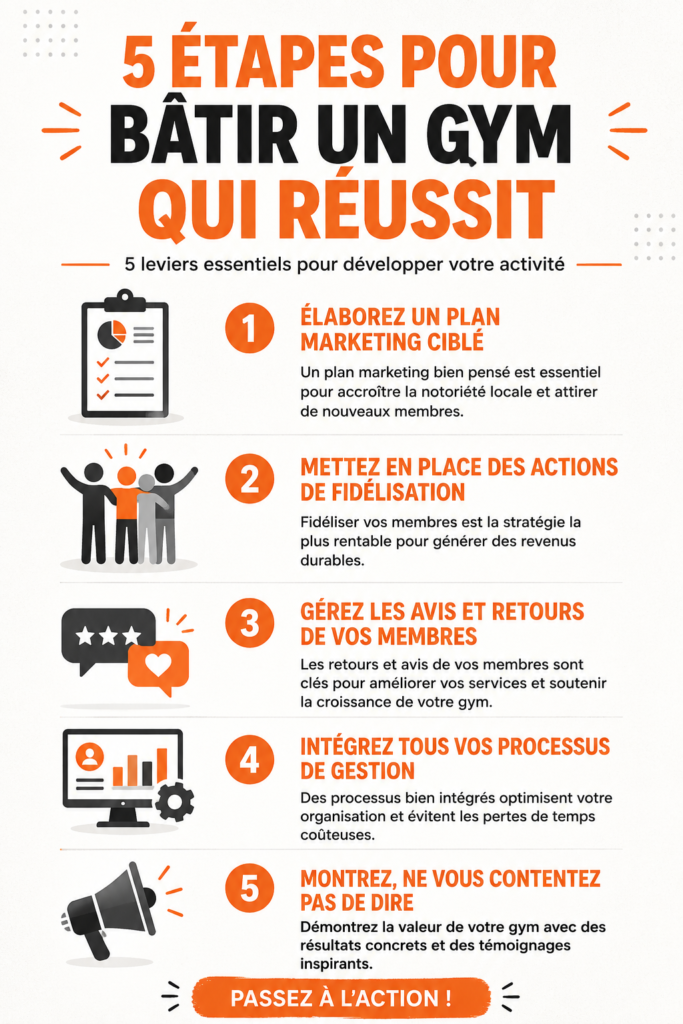 5 ÉTAPES POUR BÂTIR UN GYM QUI RÉUSSIT

5 leviers essentiels pour développer votre activité

1

ÉLABOREZ UN PLAN MARKETING CIBLÉ

Un plan marketing bien pensé est essentiel pour accroître la notoriété locale et attirer de nouveaux membres.

2

METTEZ EN PLACE DES ACTIONS DE FIDÉLISATION

Fidéliser vos membres est la stratégie la plus rentable pour générer des revenus durables.

3

GÉREZ LES AVIS ET RETOURS DE VOS MEMBRES

Les retours et avis de vos membres sont clés pour améliorer vos services et soutenir la croissance de votre gym.

4

INTÉGREZ TOUS VOS PROCESSUS DE GESTION

Des processus bien intégrés optimisent votre organisation et évitent les pertes de temps coûteuses.

5

MONTREZ, NE VOUS CONTENTEZ PAS DE DIRE

Démontrez la valeur de votre gym avec des résultats concrets et des témoignages inspirants.

PASSEZ À L'ACTION !